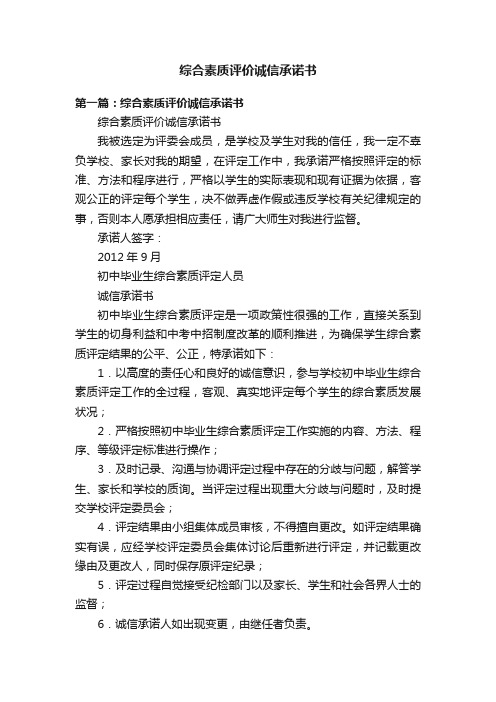 综合素质评价诚信承诺书

第一篇：综合素质评价诚信承诺书

综合素质评价诚信承诺书

我被选定为评委会成员，是学校及学生对我的信任，我一定不辜负学校、家长对我的期望，在评定工作中，我承诺严格按照评定的标准、方法和程序进行，严格以学生的实际表现和现有证据为依据，客观公正的评定每个学生，决不做弄虚作假或违反学校有关纪律规定的事，否则本人愿承担相应责任，请广大师生对我进行监督。

承诺人签字：

2012 年 9 月

初中毕业生综合素质评定人员

诚信承诺书

初中毕业生综合素质评定是一项政策性很强的工作，直接关系到学生的切身利益和中考中招制度改革的顺利推进，为确保学生综合素质评定结果的公平、公正，特承诺如下：

1．以高度的责任心和良好的诚信意识，参与学校初中毕业生综合素质评定工作的全过程，客观、真实地评定每个学生的综合素质发展状况；

2．严格按照初中毕业生综合素质评定工作实施的内容、方法、程序、等级评定标准进行操作；

3．及时记录、沟通与协调评定过程中存在的分歧与问题，解答学生、家长和学校的质询。当评定过程出现重大分歧与问题时，及时提交学校评定委员会；

4．评定结果由小组集体成员审核，不得擅自更改。如评定结果确实有误，应经学校评定委员会集体讨论后重新进行评定，并记载更改缘由及更改人，同时保存原评定纪录；

5．评定过程自觉接受纪检部门以及家长、学生和社会各界人士的监督；

6．诚信承诺人如出现变更，由继任者负责。